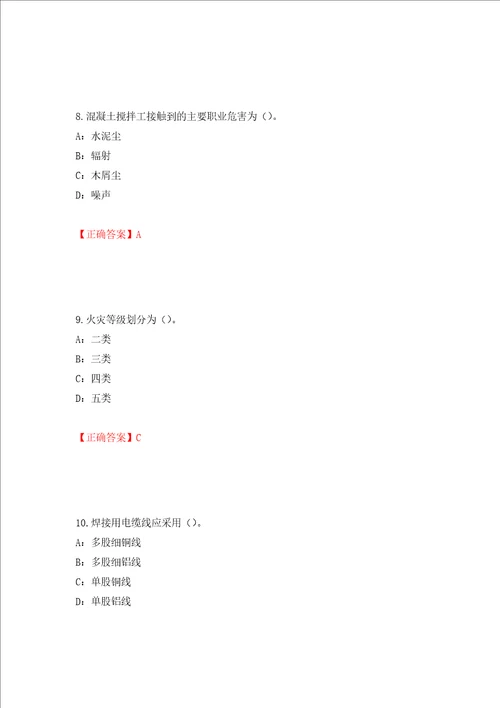 8.混凝土搅拌工接触到的主要职业危害为（）。
A：水泥尘
B：辐射
C：木屑尘
D：噪声

【正确答案】A

9.火灾等级划分为（）。
A：二类
B：三类
C：四类
D：五类

【正确答案】C

10.焊接用电缆线应采用（）。
A：多股细铜线
B：多股细铝线
C：单股铜线
D：单股铝线